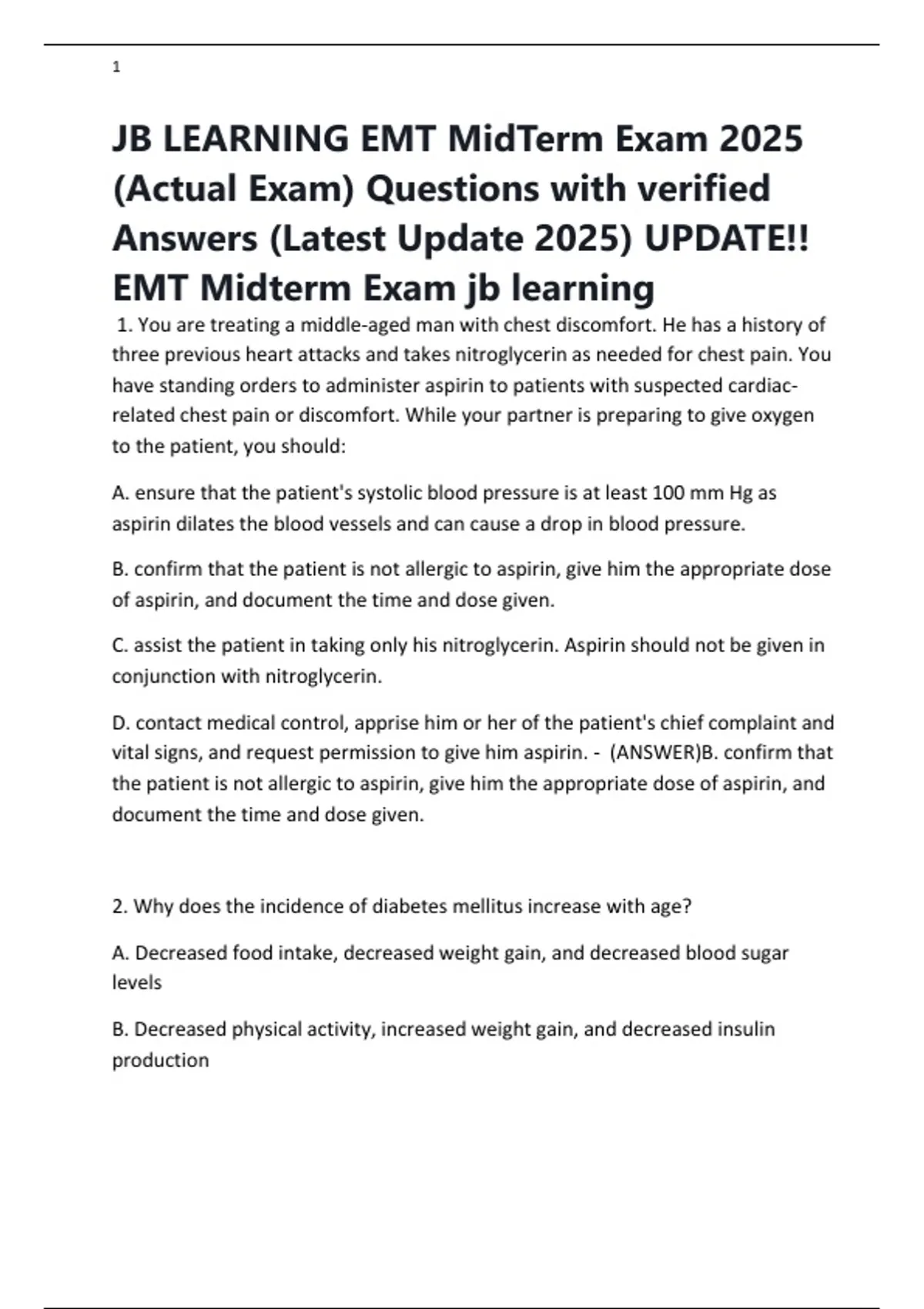 1

JB LEARNING EMT MidTerm Exam 2025 (Actual Exam) Questions with verified Answers (Latest Update 2025) UPDATE!! EMT Midterm Exam jb learning

1. You are treating a middle-aged man with chest discomfort. He has a history of three previous heart attacks and takes nitroglycerin as needed for chest pain. You have standing orders to administer aspirin to patients with suspected cardiac-related chest pain or discomfort. While your partner is preparing to give oxygen to the patient, you should:

A. ensure that the patient's systolic blood pressure is at least 100 mm Hg as aspirin dilates the blood vessels and can cause a drop in blood pressure.

B. confirm that the patient is not allergic to aspirin, give him the appropriate dose of aspirin, and document the time and dose given.

C. assist the patient in taking only his nitroglycerin. Aspirin should not be given in conjunction with nitroglycerin.

D. contact medical control, apprise him or her of the patient's chief complaint and vital signs, and request permission to give him aspirin. - (ANSWER)B. confirm that the patient is not allergic to aspirin, give him the appropriate dose of aspirin, and document the time and dose given.

2. Why does the incidence of diabetes mellitus increase with age?

A. Decreased food intake, decreased weight gain, and decreased blood sugar levels

B. Decreased physical activity, increased weight gain, and decreased insulin production